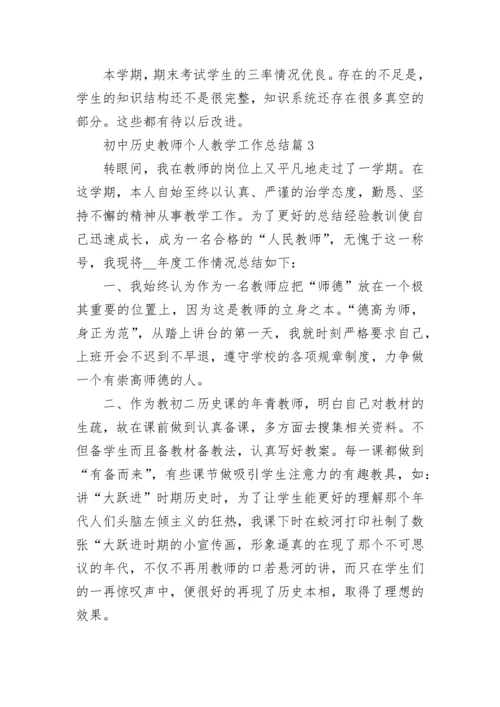 本学期，期末考试学生的三率情况优良。存在的不足是，学生的知识结构还不是很完整，知识系统还存在很多真空的部分。这些都有待以后改进。

初中历史教师个人教学工作总结篇3

转眼间，我在教师的岗位上又平凡地走过了一学期。在这学期，本人自始至终以认真、严谨的治学态度，勤恳、坚持不懈的精神从事教学工作。为了更好的总结经验教训使自己迅速成长，成为一名合格的“人民教师”，无愧于这一称号，我现将__年度工作情况总结如下：

一、我始终认为作为一名教师应把“师德”放在一个极其重要的位置上，因为这是教师的立身之本。“德高为师，身正为范”，从踏上讲台的第一天，我就时刻严格要求自己，上班开会不迟到不早退，遵守学校的各项规章制度，力争做一个有崇高师德的人。

二、作为教初二历史课的年青教师，明白自己对教材的生疏，故在课前做到认真备课，多方面去搜集相关资料。不但备学生而且备教材备教法，认真写好教案。每一课都做到“有备而来”，有些课节做吸引学生注意力的有趣教具，如：讲“大跃进”时期历史时，为了让学生能更好的理解那个年代人们头脑左倾主义的狂热，我课下时在蛟河打印社制了数张“大跃进时期的小宣传画，形象逼真的在现了那个不可思议的年代，不仅不再用教师的口若悬河的讲，而只在学生们的一再惊叹声中，便很好的再现了历史本相，取得了理想的效果。